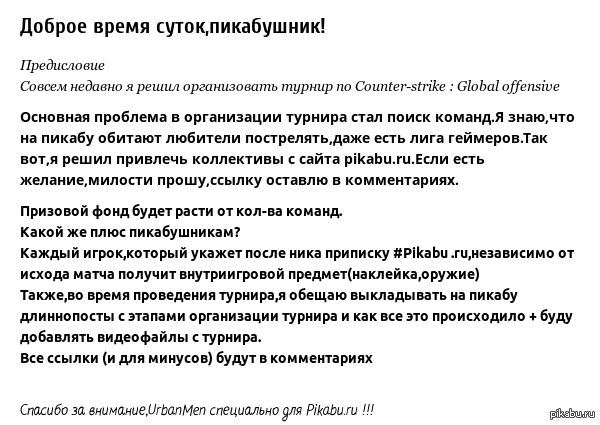 Доброе время суток,пикабушник!

Предисловие
Совсем недавно я решил организовать турнир по Counter-strike : Global offensive

Основная проблема в организации турнира стал поиск команд.Я знаю,что на пикабу обитают любители пострелять,даже есть лига геймеров.Так вот,я решил привлечь коллективы с сайта pikabu.ru.Если есть желание,милости прошу,ссылку оставлю в комментариях.

Призовой фонд будет расти от кол-ва команд.
Какой же плюс пикабушникам?
Каждый игрок,который укажет после ника приписку #Pikabu .ru,независимо от исхода матча получит внутриигровой предмет(наклейка,оружие)
Также,во время проведения турнира,я обещаю выкладывать на пикабу длиннопосты с этапами организации турнира и как все это происходило + буду добавлять видеофайлы с турнира.
Все ссылки (и для минусов) будут в комментариях

Спасибо за внимание,UrbanMen специально для Pikabu.ru !!!

pikabu.ru